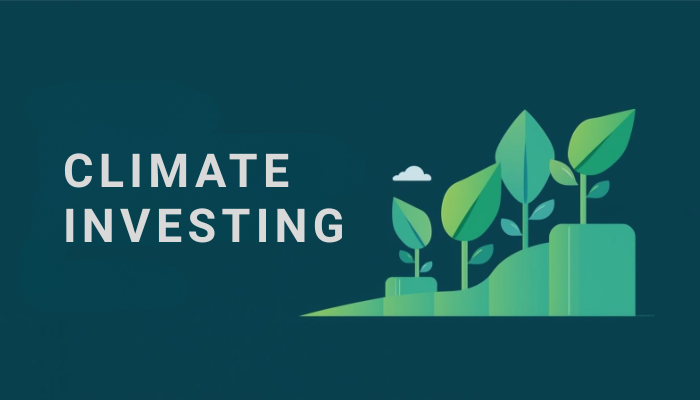 CLIMATE
INVESTING